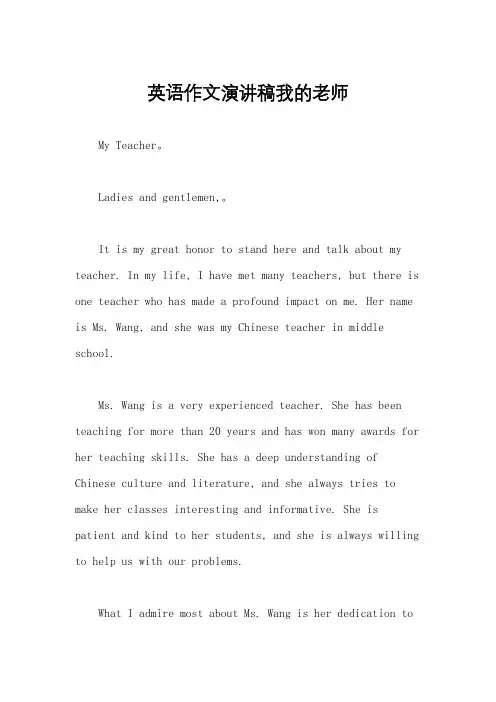 英语作文演讲稿我的老师

My Teacher。

Ladies and gentlemen,。

It is my great honor to stand here and talk about my teacher. In my life, I have met many teachers, but there is one teacher who has made a profound impact on me. Her name is Ms. Wang, and she was my Chinese teacher in middle school.

Ms. Wang is a very experienced teacher. She has been teaching for more than 20 years and has won many awards for her teaching skills. She has a deep understanding of Chinese culture and literature, and she always tries to make her classes interesting and informative. She is patient and kind to her students, and she is always willing to help us with our problems.

What I admire most about Ms. Wang is her dedication to